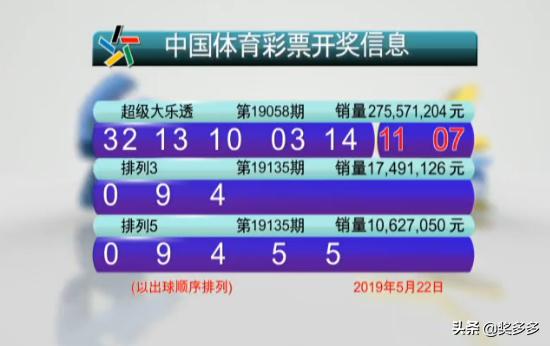 中国体育彩票开奖信息

超级大乐透 第19058期 销量275,571,204元

32 13 10 03 14 11 07

排列3 第19135期 销量17,491,126元

0 9 4

排列5 第19135期 销量10,627,050元

0 9 4 5 5

(以出球顺序排列) 2019年5月22日

头条 @奖多多